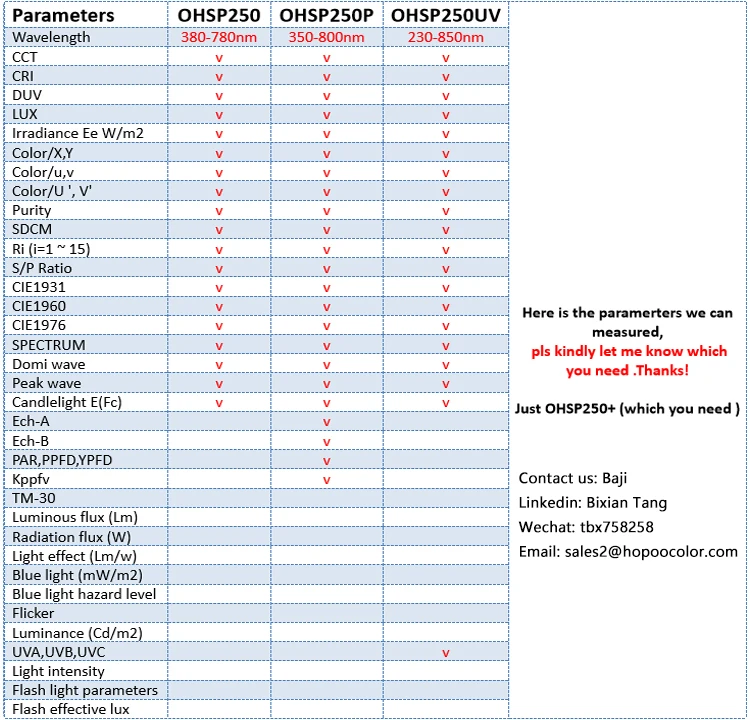 | Parameters | OHSP250 | OHSP250P | OHSP250UV |
|---|---|---|---|
| Wavelength | 380-780nm | 350-800nm | 230-850nm |
| CCT | v | v | v |
| CRI | v | v | v |
| DUV | v | v | v |
| LUX | v | v | v |
| Irradiance Ee W/m2 | v | v | v |
| Color/X,Y | v | v | v |
| Color/u,v | v | v | v |
| Color/U ', V' | v | v | v |
| Purity | v | v | v |
| SDCM | v | v | v |
| Ri (i=1 ~ 15) | v | v | v |
| S/P Ratio | v | v | v |
| CIE1931 | v | v | v |
| CIE1960 | v | v | v |
| CIE1976 | v | v | v |
| SPECTRUM | v | v | v |
| Domi wave | v | v | v |
| Peak wave | v | v | v |
| Candlelight E(Fc) | v | v | v |
| Ech-A | | v | |
| Ech-B | | v | |
| PAR,PPFD,YPFD | | v | |
| Kppfv | | v | |
| TM-30 | | | |
| Luminous flux (Lm) | | | |
| Radiation flux (W) | | | |
| Light effect (Lm/w) | | | |
| Blue light (mW/m2) | | | |
| Blue light hazard level | | | |
| Flicker | | | |
| Luminance (Cd/m2) | | | |
| UVA,UVB,UVC | | | v |
| Light intensity | | | |
| Flash light parameters | | | |
| Flash effective lux | | | |

Here is the paramerters we can measured,
pls kindly let me know which you need .Thanks!

Just OHSP250+ (which you need )

Contact us: Baji
Linkedin: Bixian Tang
Wechat: tbx758258
Email: sales2@hopoocolor.com